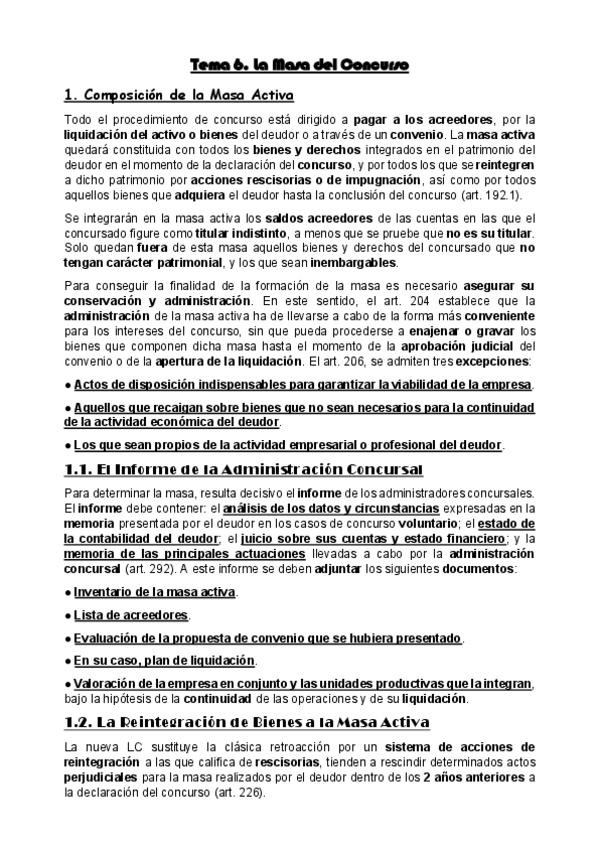 Tema 6. La Masa del Concurso

1. Composición de la Masa Activa

Todo el procedimiento de concurso está dirigido a pagar a los acreedores, por la liquidación del activo o bienes del deudor o a través de un convenio. La masa activa quedará constituida con todos los bienes y derechos integrados en el patrimonio del deudor en el momento de la declaración del concurso, y por todos los que se reintegren a dicho patrimonio por acciones rescisorias o de impugnación, así como por todos aquellos bienes que adquiera el deudor hasta la conclusión del concurso (art. 192.1).

Se integrarán en la masa activa los saldos acreedores de las cuentas en las que el concursado figure como titular indistinto, a menos que se pruebe que no es su titular. Solo quedan fuera de esta masa aquellos bienes y derechos del concursado que no tengan carácter patrimonial, y los que sean inembargables.

Para conseguir la finalidad de la formación de la masa es necesario asegurar su conservación y administración. En este sentido, el art. 204 establece que la administración de la masa activa ha de llevarse a cabo de la forma más conveniente para los intereses del concurso, sin que pueda procederse a enajenar o gravar los bienes que componen dicha masa hasta el momento de la aprobación judicial del convenio o de la apertura de la liquidación. El art. 206, se admiten tres excepciones:

● Actos de disposición indispensables para garantizar la viabilidad de la empresa.

● Aquellos que recaigan sobre bienes que no sean necesarios para la continuidad de la actividad económica del deudor.

● Los que sean propios de la actividad empresarial o profesional del deudor.

1.1. El Informe de la Administración Concursal

Para determinar la masa, resulta decisivo el informe de los administradores concursales. El informe debe contener: el análisis de los datos y circunstancias expresadas en la memoria presentada por el deudor en los casos de concurso voluntario; el estado de la contabilidad del deudor; el juicio sobre sus cuentas y estado financiero; y la memoria de las principales actuaciones llevadas a cabo por la administración concursal (art. 292). A este informe se deben adjuntar los siguientes documentos:

● Inventario de la masa activa.

● Lista de acreedores.

● Evaluación de la propuesta de convenio que se hubiera presentado.

● En su caso, plan de liquidación.

● Valoración de la empresa en conjunto y las unidades productivas que la integran, bajo la hipótesis de la continuidad de las operaciones y de su liquidación.

1.2. La Reintegración de Bienes a la Masa Activa

La nueva LC sustituye la clásica retroacción por un sistema de acciones de reintegración a las que califica de rescisorias, tienden a rescindir determinados actos perjudiciales para la masa realizados por el deudor dentro de los 2 años anteriores a la declaración del concurso (art. 226).